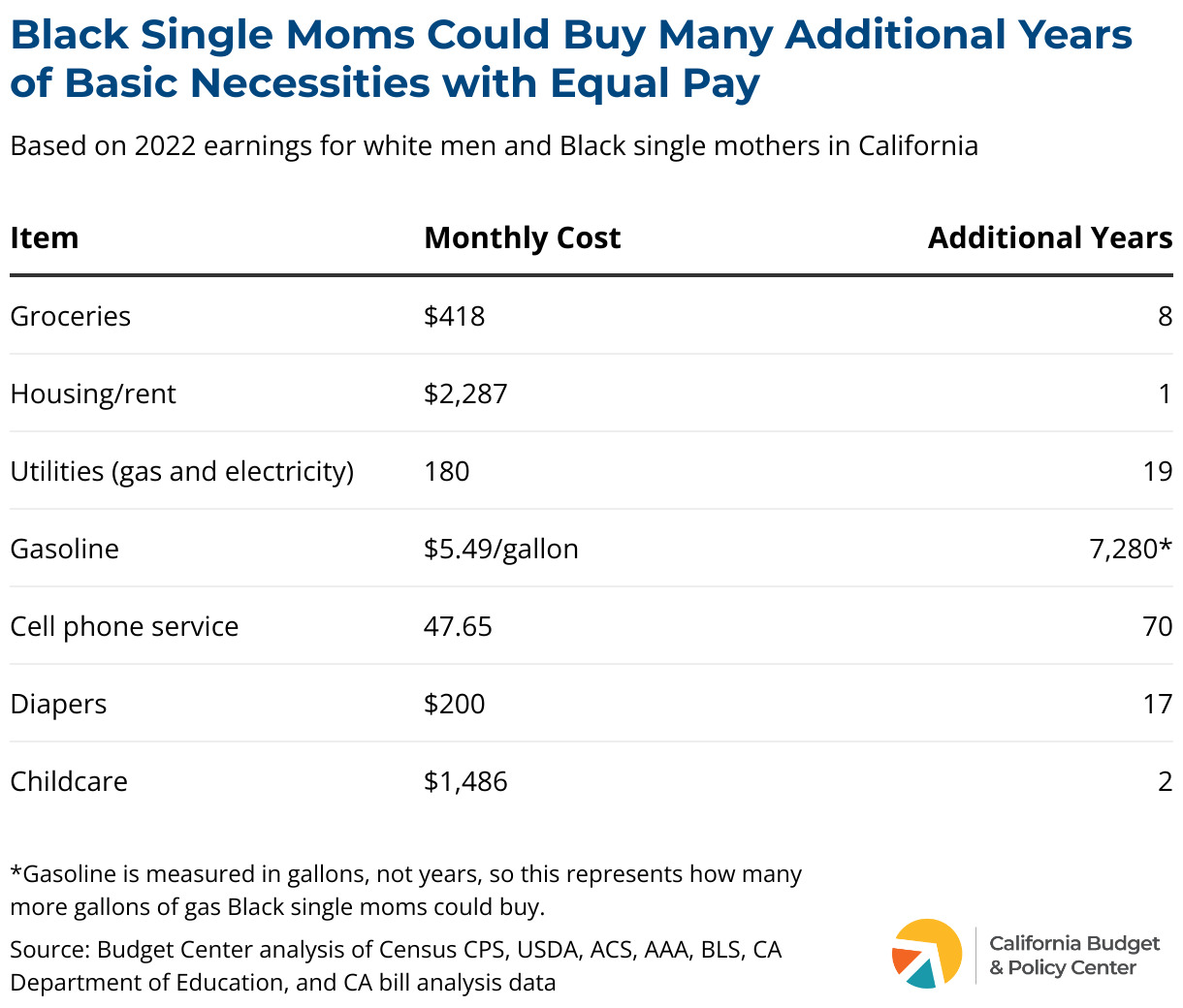 Black Single Moms Could Buy Many Additional Years of Basic Necessities with Equal Pay

Based on 2022 earnings for white men and Black single mothers in California

| Item | Monthly Cost | Additional Years |
|---|---|---|
| Groceries | \$418 | 8 |
| Housing/rent | \$2,287 | 1 |
| Utilities (gas and electricity) | 180 | 19 |
| Gasoline | \$5.49/gallon | 7,280* |
| Cell phone service | 47.65 | 70 |
| Diapers | \$200 | 17 |
| Childcare | \$1,486 | 2 |

*Gasoline is measured in gallons, not years, so this represents how many more gallons of gas Black single moms could buy.

Source: Budget Center analysis of Census CPS, USDA, ACS, AAA, BLS, CA Department of Education, and CA bill analysis data

California Budget & Policy Center